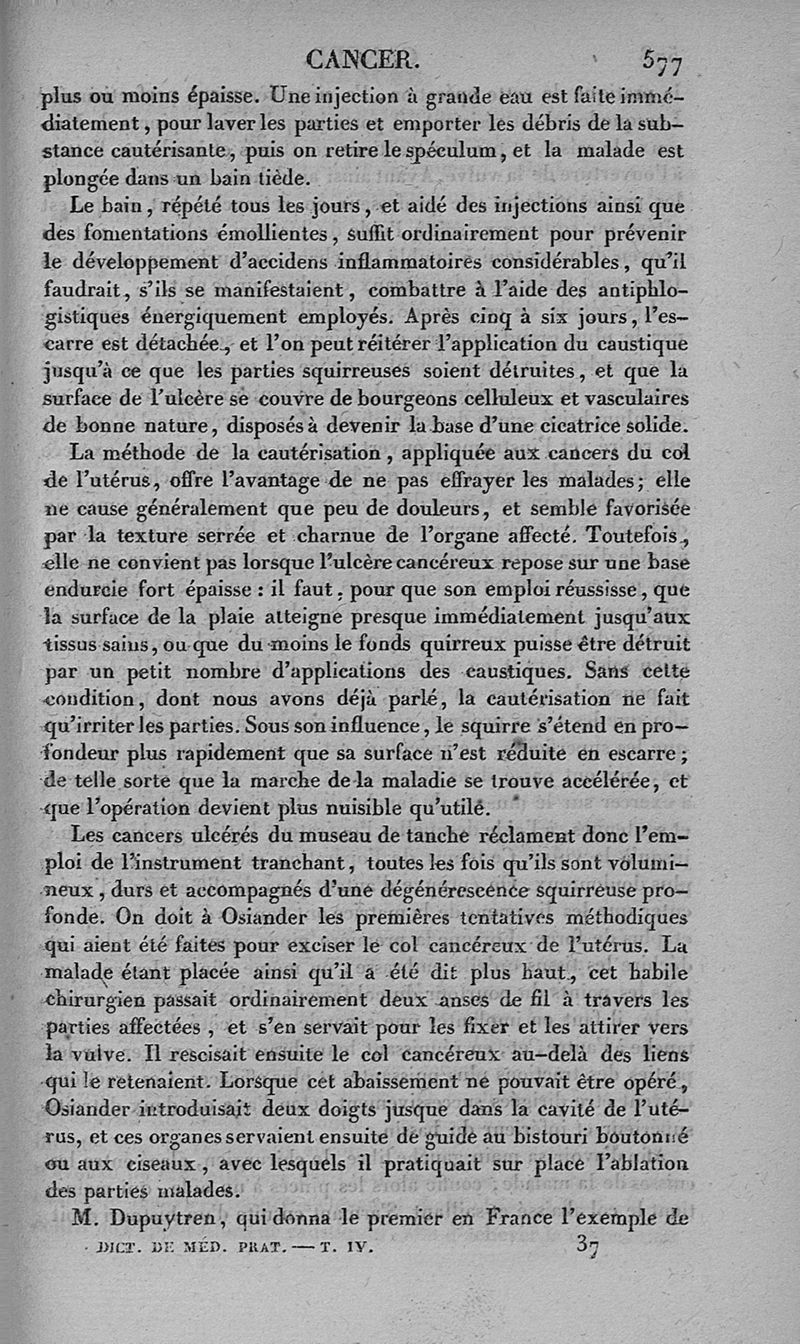 CANCER. 577

plus ou moins épaisse. Une injection à grande eau est faite immédiatement, pour laver les parties et emporter les débris de la substance cautérisante, puis on retire le spéculum, et la malade est plongée dans un bain tiède.

Le bain, répété tous les jours, et aidé des injections ainsi que des fomentations émollientes, suffit ordinairement pour prévenir le développement d'accidens inflammatoires considérables, qu'il faudrait, s'ils se manifestaient, combattre à l'aide des antiphlogistiques énergiquement employés. Après cinq à six jours, l'escarre est détachée, et l'on peut réitérer l'application du caustique jusqu'à ce que les parties squirreuses soient détruites, et que la surface de l'ulcère se couvre de bourgeons celluleux et vasculaires de bonne nature, disposés à devenir la base d'une cicatrice solide.

La méthode de la cautérisation, appliquée aux cancers du col de l'utérus, offre l'avantage de ne pas effrayer les malades; elle ne cause généralement que peu de douleurs, et semble favorisée par la texture serrée et charnue de l'organe affecté. Toutefois, elle ne convient pas lorsque l'ulcère cancéreux repose sur une base endurcie fort épaisse : il faut, pour que son emploi réussisse, que la surface de la plaie atteigne presque immédiatement jusqu'aux tissus sains, ou que du moins le fonds quirreux puisse être détruit par un petit nombre d'applications des caustiques. Sans cette condition, dont nous avons déjà parlé, la cautérisation ne fait qu'irriter les parties. Sous son influence, le squirre s'étend en profondeur plus rapidement que sa surface n'est réduite en escarre; de telle sorte que la marche de la maladie se trouve accélérée, et que l'opération devient plus nuisible qu'utile.

Les cancers ulcérés du museau de tanche réclament donc l'emploi de l'instrument tranchant, toutes les fois qu'ils sont volumineux, durs et accompagnés d'une dégénérescence squirreuse profonde. On doit à Osiander les premières tentatives méthodiques qui aient été faites pour exciser le col cancéreux de l'utérus. La malade étant placée ainsi qu'il a été dit plus haut, cet habile chirurgien passait ordinairement deux anses de fil à travers les parties affectées, et s'en servait pour les fixer et les attirer vers la vulve. Il rescisait ensuite le col cancéreux au-delà des liens qui le retenaient. Lorsque cet abaissement ne pouvait être opéré, Osiander introduisait deux doigts jusque dans la cavité de l'utérus, et ces organes servaient ensuite de guide au bistouri boutonné ou aux ciseaux, avec lesquels il pratiquait sur place l'ablation des parties malades.

M. Dupuytren, qui donna le premier en France l'exemple de

DICT. DE MÉD. PRAT. — T. IV. 37